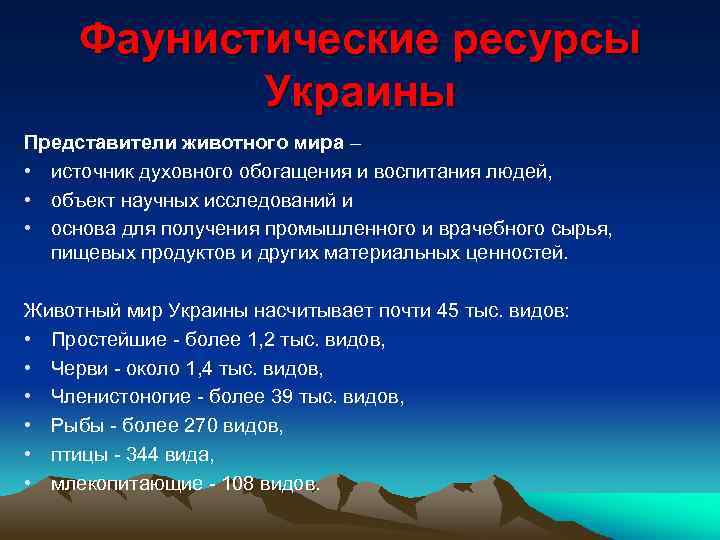 Фаунистические ресурсы Украины

Представители животного мира –
• источник духовного обогащения и воспитания людей,
• объект научных исследований и
• основа для получения промышленного и врачебного сырья, пищевых продуктов и других материальных ценностей.

Животный мир Украины насчитывает почти 45 тыс. видов:
• Простейшие - более 1,2 тыс. видов,
• Черви - около 1,4 тыс. видов,
• Членистоногие - более 39 тыс. видов,
• Рыбы - более 270 видов,
• птицы - 344 вида,
• млекопитающие - 108 видов.